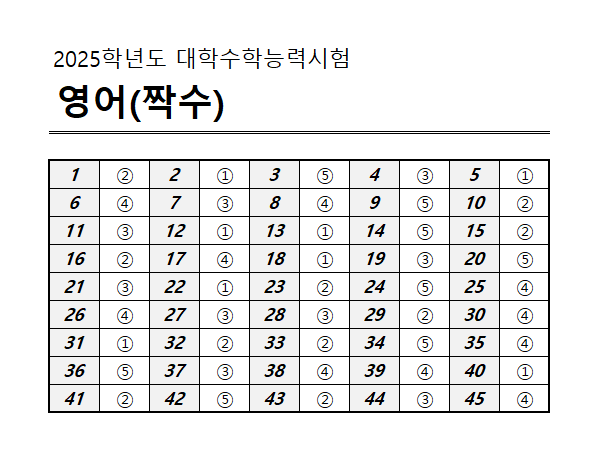 2025학년도 대학수학능력시험

영어(짝수)

| 1 | ② | 2 | ① | 3 | ⑤ | 4 | ③ | 5 | ① |
|---|---|---|---|---|---|---|---|---|---|
| 6 | ④ | 7 | ③ | 8 | ④ | 9 | ⑤ | 10 | ② |
| 11 | ③ | 12 | ① | 13 | ① | 14 | ⑤ | 15 | ② |
| 16 | ② | 17 | ④ | 18 | ① | 19 | ③ | 20 | ⑤ |
| 21 | ③ | 22 | ① | 23 | ② | 24 | ⑤ | 25 | ④ |
| 26 | ④ | 27 | ③ | 28 | ③ | 29 | ② | 30 | ④ |
| 31 | ① | 32 | ② | 33 | ② | 34 | ⑤ | 35 | ④ |
| 36 | ⑤ | 37 | ③ | 38 | ④ | 39 | ④ | 40 | ① |
| 41 | ② | 42 | ⑤ | 43 | ② | 44 | ③ | 45 | ④ |